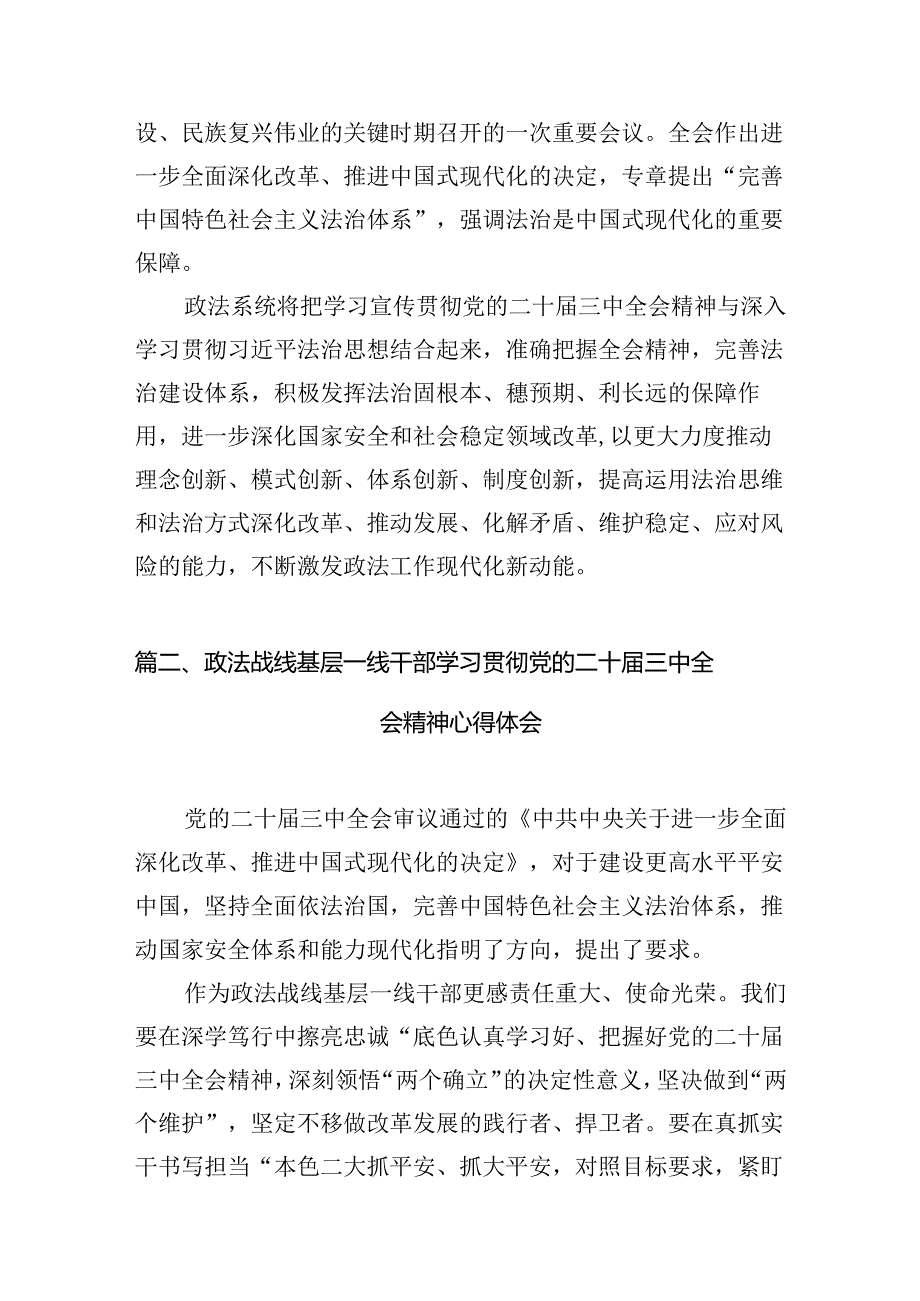 设、民族复兴伟业的关键时期召开的一次重要会议。全会作出进一步全面深化改革、推进中国式现代化的决定，专章提出“完善中国特色社会主义法治体系”，强调法治是中国式现代化的重要保障。

政法系统将把学习宣传贯彻党的二十届三中全会精神与深入学习贯彻习近平法治思想结合起来，准确把握全会精神，完善法治建设体系，积极发挥法治固根本、穗预期、利长远的保障作用，进一步深化国家安全和社会稳定领域改革，以更大力度推动理念创新、模式创新、体系创新、制度创新，提高运用法治思维和法治方式深化改革、推动发展、化解矛盾、维护稳定、应对风险的能力，不断激发政法工作现代化新动能。

篇二、政法战线基层一线干部学习贯彻党的二十届三中全会精神心得体会

党的二十届三中全会审议通过的《中共中央关于进一步全面深化改革、推进中国式现代化的决定》，对于建设更高水平平安中国，坚持全面依法治国，完善中国特色社会主义法治体系，推动国家安全体系和能力现代化指明了方向，提出了要求。

作为政法战线基层一线干部更感责任重大、使命光荣。我们要在深学笃行中擦亮忠诚“底色认真学习好、把握好党的二十届三中全会精神，深刻领悟“两个确立”的决定性意义，坚决做到“两个维护”，坚定不移做改革发展的践行者、捍卫者。要在真抓实干书写担当“本色二大抓平安、抓大平安，对照目标要求，紧盯